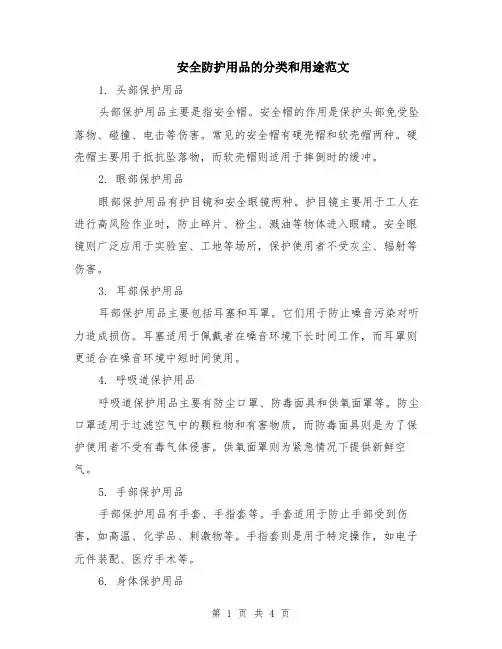 安全防护用品的分类和用途范文

1. 头部保护用品

头部保护用品主要是指安全帽。安全帽的作用是保护头部免受坠落物、碰撞、电击等伤害。常见的安全帽有硬壳帽和软壳帽两种。硬壳帽主要用于抵抗坠落物，而软壳帽则适用于摔倒时的缓冲。

2. 眼部保护用品

眼部保护用品有护目镜和安全眼镜两种。护目镜主要用于工人在进行高风险作业时，防止碎片、粉尘、溅油等物体进入眼睛。安全眼镜则广泛应用于实验室、工地等场所，保护使用者不受灰尘、辐射等伤害。

3. 耳部保护用品

耳部保护用品主要包括耳塞和耳罩。它们用于防止噪音污染对听力造成损伤。耳塞适用于佩戴者在噪音环境下长时间工作，而耳罩则更适合在噪音环境中短时间使用。

4. 呼吸道保护用品

呼吸道保护用品主要有防尘口罩、防毒面具和供氧面罩等。防尘口罩适用于过滤空气中的颗粒物和有害物质，而防毒面具则是为了保护使用者不受有毒气体侵害。供氧面罩则为紧急情况下提供新鲜空气。

5. 手部保护用品

手部保护用品有手套、手指套等。手套适用于防止手部受到伤害，如高温、化学品、刺激物等。手指套则是用于特定操作，如电子元件装配、医疗手术等。

6. 身体保护用品

第 1 页 共 4 页